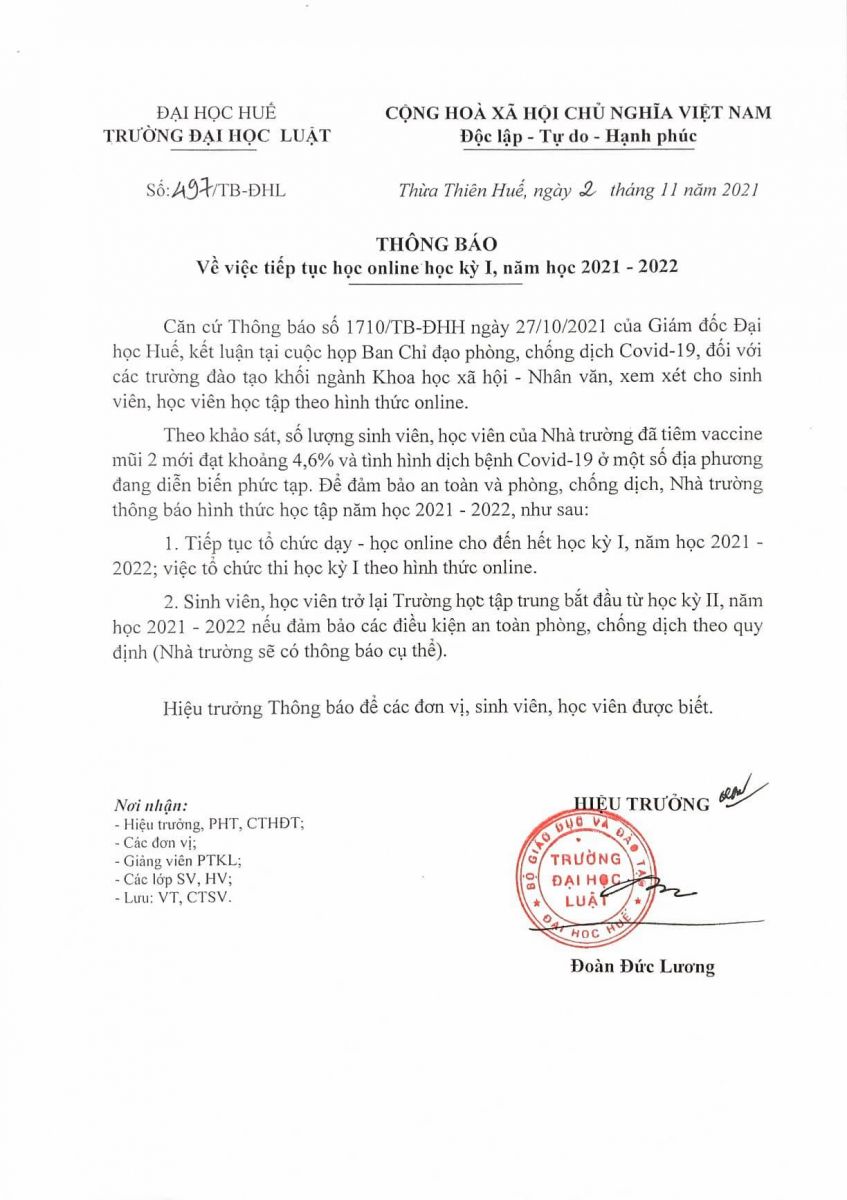 ĐẠI HỌC HUẾ
TRƯỜNG ĐẠI HỌC LUẬT

CỘNG HOÀ XÃ HỘI CHỦ NGHĨA VIỆT NAM
Độc lập - Tự do - Hạnh phúc

Số: 497/TB-ĐHL

Thừa Thiên Huế, ngày 2 tháng 11 năm 2021

THÔNG BÁO
Về việc tiếp tục học online học kỳ I, năm học 2021 - 2022

Căn cứ Thông báo số 1710/TB-ĐHH ngày 27/10/2021 của Giám đốc Đại học Huế, kết luận tại cuộc họp Ban Chỉ đạo phòng, chống dịch Covid-19, đối với các trường đào tạo khối ngành Khoa học xã hội - Nhân văn, xem xét cho sinh viên, học viên học tập theo hình thức online.

Theo khảo sát, số lượng sinh viên, học viên của Nhà trường đã tiêm vaccine mũi 2 mới đạt khoảng 4,6% và tình hình dịch bệnh Covid-19 ở một số địa phương đang diễn biến phức tạp. Để đảm bảo an toàn và phòng, chống dịch, Nhà trường thông báo hình thức học tập năm học 2021 - 2022, như sau:

1. Tiếp tục tổ chức dạy - học online cho đến hết học kỳ I, năm học 2021 - 2022; việc tổ chức thi học kỳ I theo hình thức online.

2. Sinh viên, học viên trở lại Trường học tập trung bắt đầu từ học kỳ II, năm học 2021 - 2022 nếu đảm bảo các điều kiện an toàn phòng, chống dịch theo quy định (Nhà trường sẽ có thông báo cụ thể).

Hiệu trưởng Thông báo để các đơn vị, sinh viên, học viên được biết.

Nơi nhận:
- Hiệu trưởng, PHT, CTHĐT;
- Các đơn vị;
- Giảng viên PTKL;
- Các lớp SV, HV;
- Lưu: VT, CTSV.

HIỆU TRƯỞNG

BỘ GIÁO DỤC VÀ ĐÀO TẠO
TRƯỜNG ĐẠI HỌC LUẬT
ĐẠI HỌC HUẾ

Đoàn Đức Lương